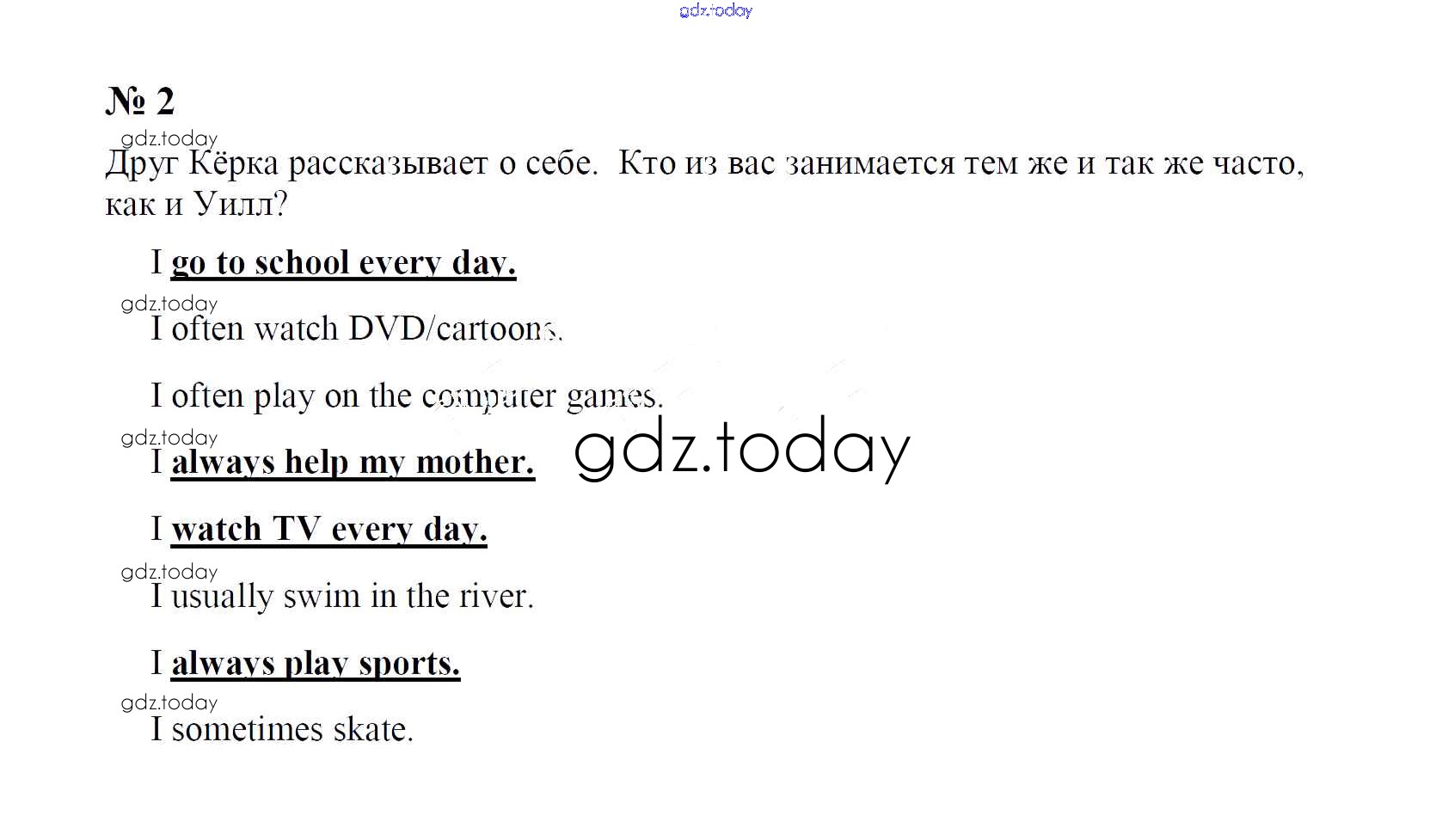 № 2

Друг Кёрка рассказывает о себе. Кто из вас занимается тем же и так же часто, как и Уилл?

I go to school every day.

I often watch DVD/cartoons.

I often play on the computer games.

I always help my mother.

I watch TV every day.

I usually swim in the river.

I always play sports.

I sometimes skate.

gdz.today